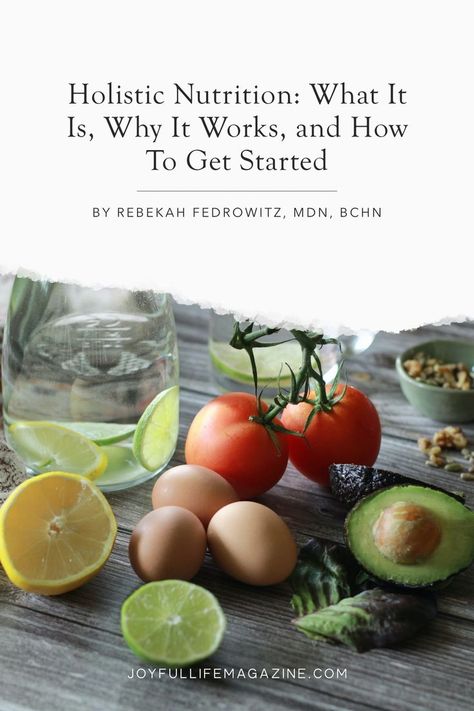 Holistic Nutrition: What It Is, Why It Works, and How To Get Started

BY REBEKAH FEDROWITZ, MDN, BCHN

JOYFULLIFEMAGAZINE.COM